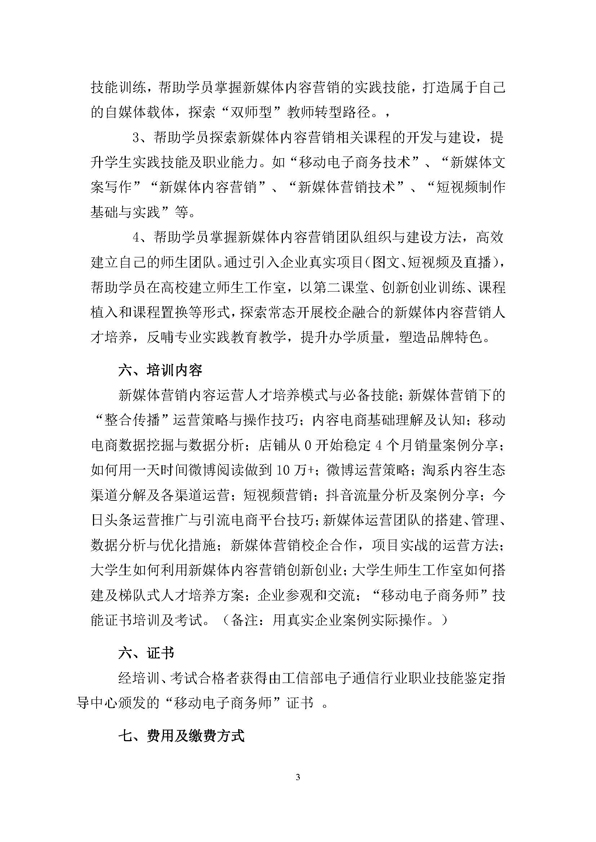 技能训练，帮助学员掌握新媒体内容营销的实践技能，打造属于自己的自媒体载体，探索“双师型”教师转型路径。，

3、帮助学员探索新媒体内容营销相关课程的开发与建设，提升学生实践技能及职业能力。如“移动电子商务技术”、“新媒体文案写作”“新媒体内容营销”、“新媒体营销技术”、“短视频制作基础与实践”等。

4、帮助学员掌握新媒体内容营销团队组织与建设方法，高效建立自己的师生团队。通过引入企业真实项目（图文、短视频及直播），帮助学员在高校建立师生工作室，以第二课堂、创新创业训练、课程植入和课程置换等形式，探索常态开展校企融合的新媒体内容营销人才培养，反哺专业实践教育教学，提升办学质量，塑造品牌特色。

六、培训内容

新媒体营销内容运营人才培养模式与必备技能；新媒体营销下的“整合传播”运营策略与操作技巧；内容电商基础理解及认知；移动电商数据挖掘与数据分析；店铺从 0 开始稳定 4 个月销量案例分享；如何用一天时间微博阅读做到 10 万+；微博运营策略；淘系内容生态渠道分解及各渠道运营；短视频营销；抖音流量分析及案例分享；今日头条运营推广与引流电商平台技巧；新媒体运营团队的搭建、管理、数据分析与优化措施；新媒体营销校企合作，项目实战的运营方法；大学生如何利用新媒体内容营销创新创业；大学生师生工作室如何搭建及梯队式人才培养方案；企业参观和交流；“移动电子商务师”技能证书培训及考试。（备注：用真实企业案例实际操作。）

六、证书

经培训、考试合格者获得由工信部电子通信行业职业技能鉴定指导中心颁发的“移动电子商务师”证书 。

七、费用及缴费方式

3